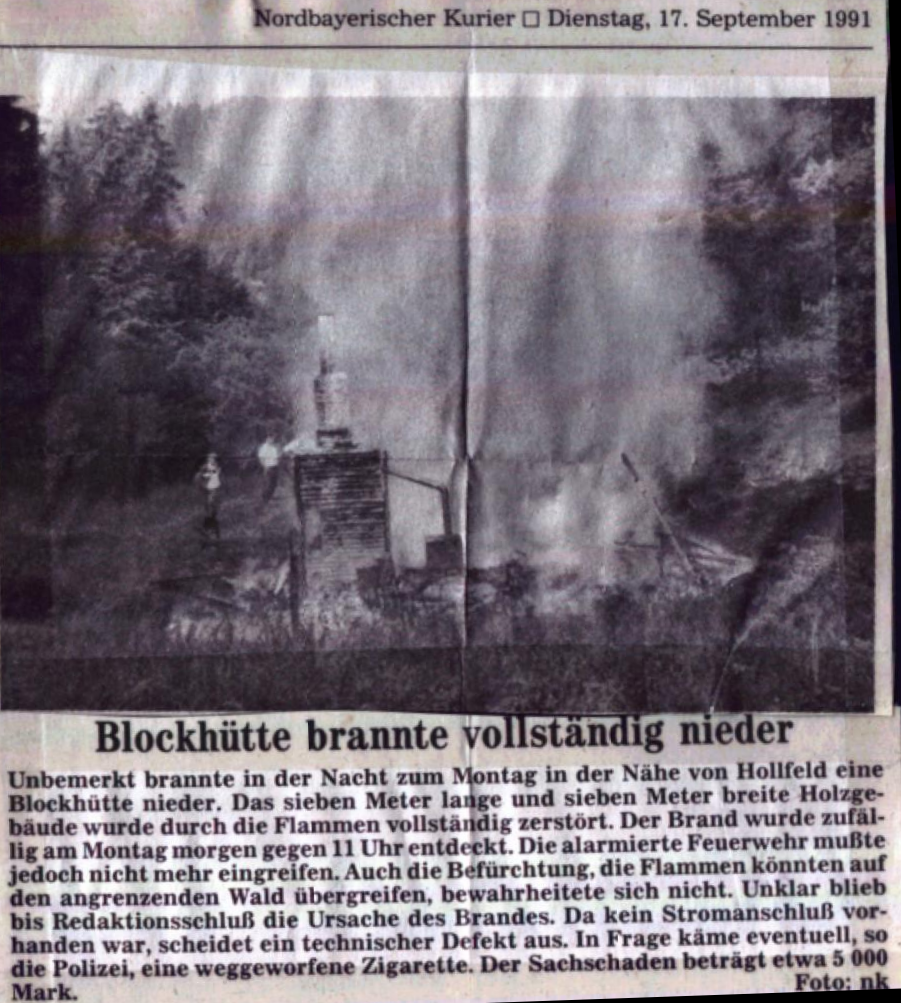 Nordbayerischer Kurier □ Dienstag, 17. September 1991

Blockhütte brannte vollständig nieder

Unbemerkt brannte in der Nacht zum Montag in der Nähe von Hollfeld eine Blockhütte nieder. Das sieben Meter lange und sieben Meter breite Holzgebäude wurde durch die Flammen vollständig zerstört. Der Brand wurde zufällig am Montag morgen gegen 11 Uhr entdeckt. Die alarmierte Feuerwehr mußte jedoch nicht mehr eingreifen. Auch die Befürchtung, die Flammen könnten auf den angrenzenden Wald übergreifen, bewahrheitete sich nicht. Unklar blieb bis Redaktionsschluß die Ursache des Brandes. Da kein Stromanschluß vorhanden war, scheidet ein technischer Defekt aus. In Frage käme eventuell, so die Polizei, eine weggeworfene Zigarette. Der Sachschaden beträgt etwa 5 000 Mark.

Foto: nk